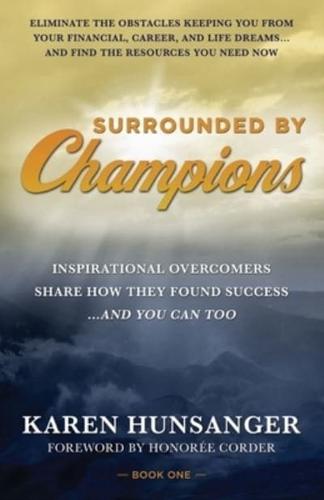 ELIMINATE THE OBSTACLES KEEPING YOU FROM YOUR FINANCIAL, CAREER, AND LIFE DREAMS... AND FIND THE RESOURCES YOU NEED NOW

SURROUNDED BY
Champions

INSPIRATIONAL OVERCOMERS SHARE HOW THEY FOUND SUCCESS ...AND YOU CAN TOO

KAREN HUNSANGER
FOREWORD BY HONORÉE CORDER

— BOOK ONE —